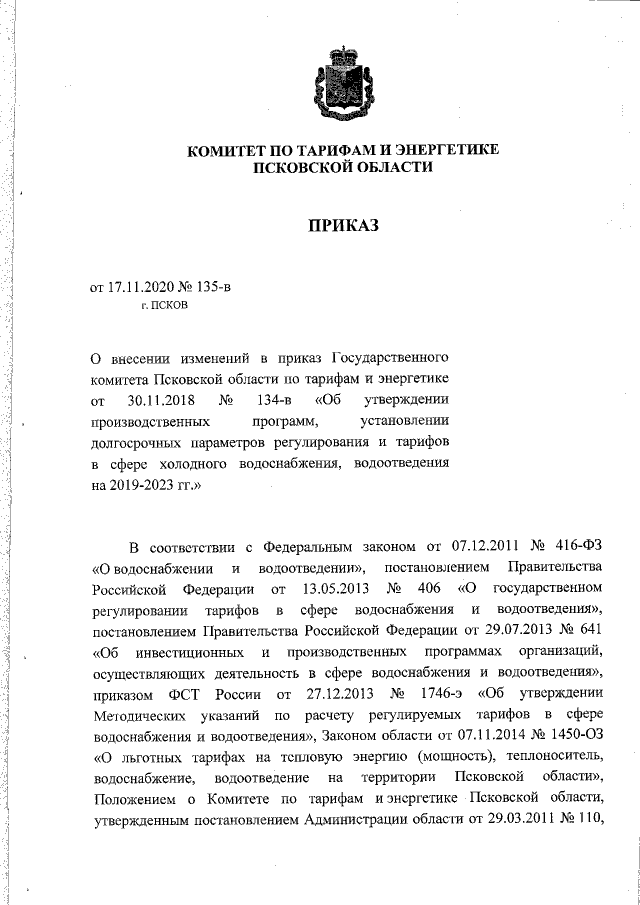 КОМИТЕТ ПО ТАРИФАМ И ЭНЕРГЕТИКЕ ПСКОВСКОЙ ОБЛАСТИ

ПРИКАЗ

от 17.11.2020 № 135-в
г. ПСКОВ

О внесении изменений в приказ Государственного комитета Псковской области по тарифам и энергетике от 30.11.2018 № 134-в «Об утверждении производственных программ, установлении долгосрочных параметров регулирования и тарифов в сфере холодного водоснабжения, водоотведения на 2019-2023 гг.»

В соответствии с Федеральным законом от 07.12.2011 № 416-ФЗ «О водоснабжении и водоотведении», постановлением Правительства Российской Федерации от 13.05.2013 № 406 «О государственном регулировании тарифов в сфере водоснабжения и водоотведения», постановлением Правительства Российской Федерации от 29.07.2013 № 641 «Об инвестиционных и производственных программах организаций, осуществляющих деятельность в сфере водоснабжения и водоотведения», приказом ФСТ России от 27.12.2013 № 1746-э «Об утверждении Методических указаний по расчету регулируемых тарифов в сфере водоснабжения и водоотведения», Законом области от 07.11.2014 № 1450-ОЗ «О льготных тарифах на тепловую энергию (мощность), теплоноситель, водоснабжение, водоотведение на территории Псковской области», Положением о Комитете по тарифам и энергетике Псковской области, утвержденным постановлением Администрации области от 29.03.2011 № 110,